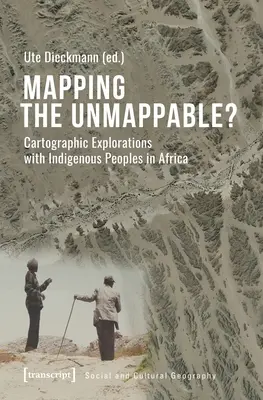 Ute Dieckmann (ed.)

MAPPING THE UNMAPPABLE?

Cartographic Explorations with Indigenous Peoples in Africa

[transcript] Social and Cultural Geography